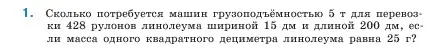 1. Сколько потребуется машин грузоподъёмностью 5 т для перевозки 428 рулонов линолеума шириной 15 дм и длиной 200 дм, если масса одного квадратного дециметра линолеума равна 25 г?